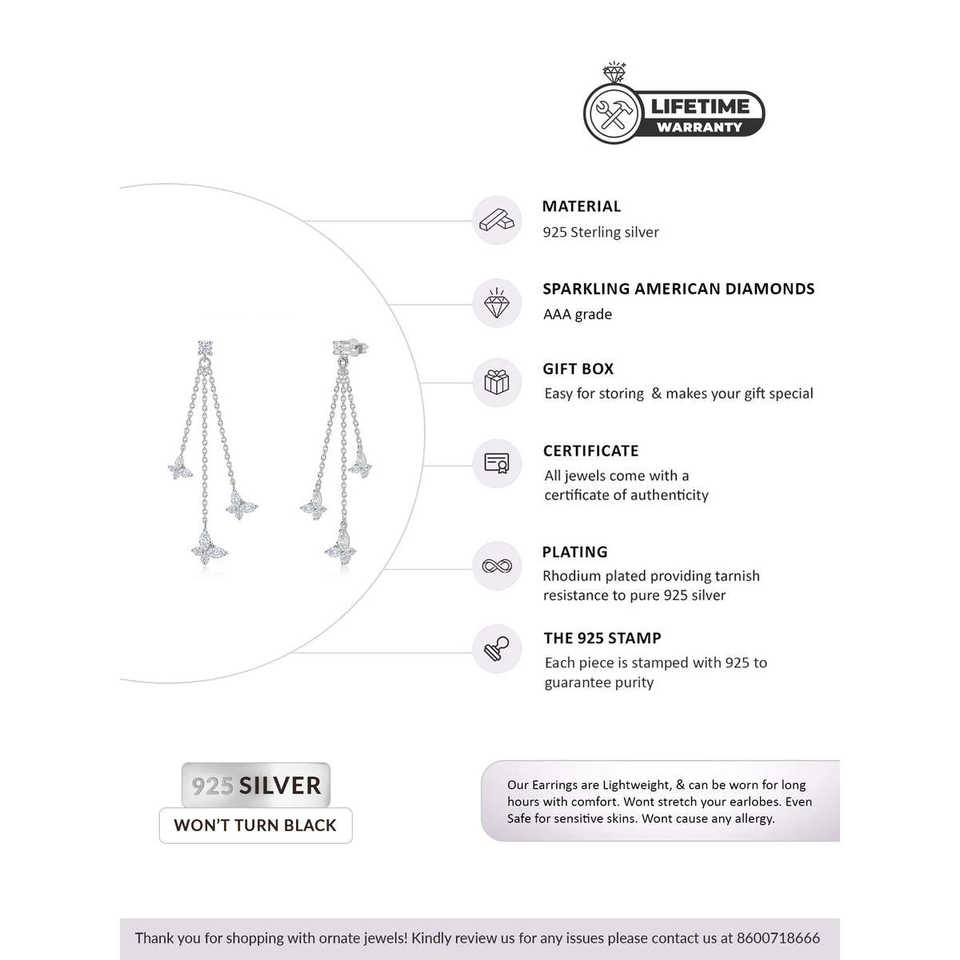 LIFETIME
WARRANTY

MATERIAL
925 Sterling silver

SPARKLING AMERICAN DIAMONDS
AAA grade

GIFT BOX
Easy for storing & makes your gift special

CERTIFICATE
All jewels come with a certificate of authenticity

PLATING
Rhodium plated providing tarnish resistance to pure 925 silver

THE 925 STAMP
Each piece is stamped with 925 to guarantee purity

925 SILVER
WON'T TURN BLACK

Our Earrings are Lightweight, & can be worn for long hours with comfort. Wont stretch your earlobes. Even Safe for sensitive skins. Wont cause any allergy.

Thank you for shopping with ornate jewels! Kindly review us for any issues please contact us at 8600718666